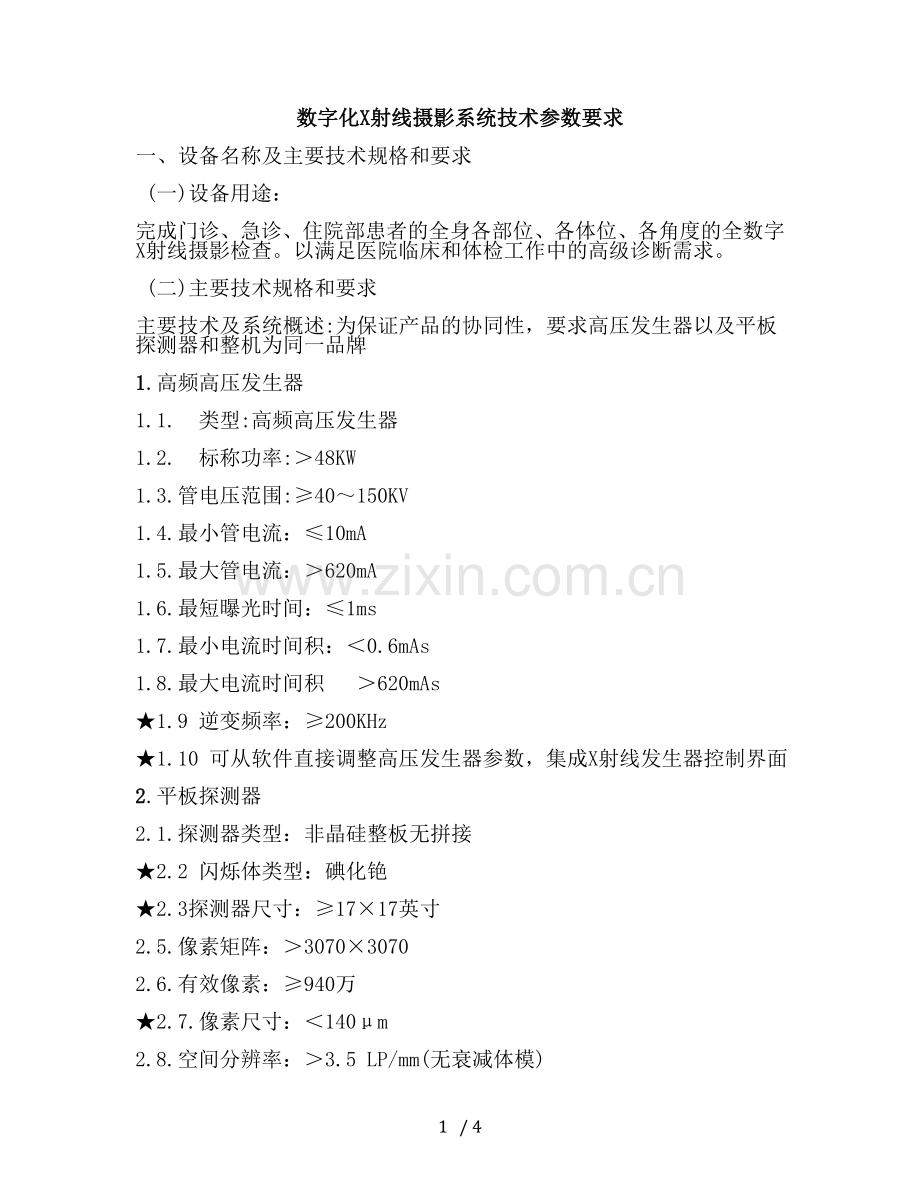 数字化X射线摄影系统技术参数要求

一、设备名称及主要技术规格和要求

(一)设备用途：

完成门诊、急诊、住院部患者的全身各部位、各体位、各角度的全数字X射线摄影检查。以满足医院临床和体检工作中的高级诊断需求。

(二)主要技术规格和要求

主要技术及系统概述:为保证产品的协同性，要求高压发生器以及平板探测器和整机为同一品牌

1.高频高压发生器

1.1. 类型:高频高压发生器

1.2. 标称功率:＞48KW

1.3.管电压范围:≥40～150KV

1.4.最小管电流：≤10mA

1.5.最大管电流：＞620mA

1.6.最短曝光时间：≤1ms

1.7.最小电流时间积：＜0.6mAs

1.8.最大电流时间积 ＞620mAs

★1.9 逆变频率：≥200KHz

★1.10 可从软件直接调整高压发生器参数，集成X射线发生器控制界面

2.平板探测器

2.1.探测器类型：非晶硅整板无拼接

★2.2 闪烁体类型：碘化铯

★2.3探测器尺寸：≥17×17英寸

2.5.像素矩阵：＞3070×3070

2.6.有效像素：≥940万

★2.7.像素尺寸：＜140μm

2.8.空间分辨率：＞3.5 LP/mm(无衰减体模)

www.zixin.com.cn

1 / 4